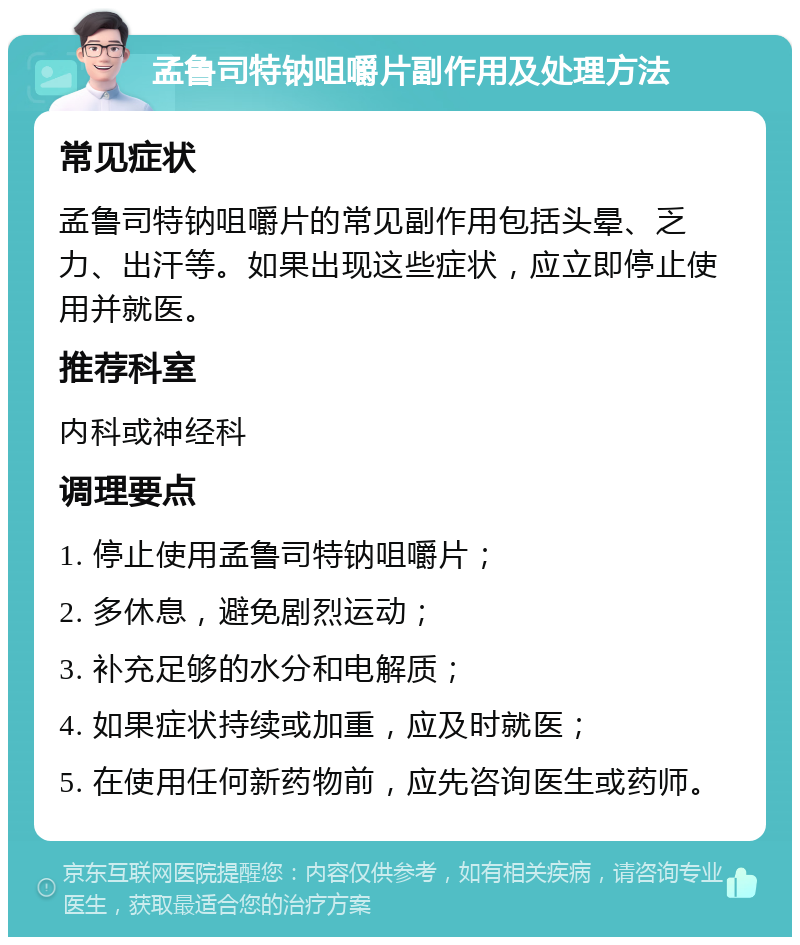 孟鲁司特钠咀嚼片副作用及处理方法

常见症状

孟鲁司特钠咀嚼片的常见副作用包括头晕、乏力、出汗等。如果出现这些症状，应立即停止使用并就医。

推荐科室

内科或神经科

调理要点

1. 停止使用孟鲁司特钠咀嚼片；

2. 多休息，避免剧烈运动；

3. 补充足够的水分和电解质；

4. 如果症状持续或加重，应及时就医；

5. 在使用任何新药物前，应先咨询医生或药师。

京东互联网医院提醒您：内容仅供参考，如有相关疾病，请咨询专业医生，获取最适合您的治疗方案